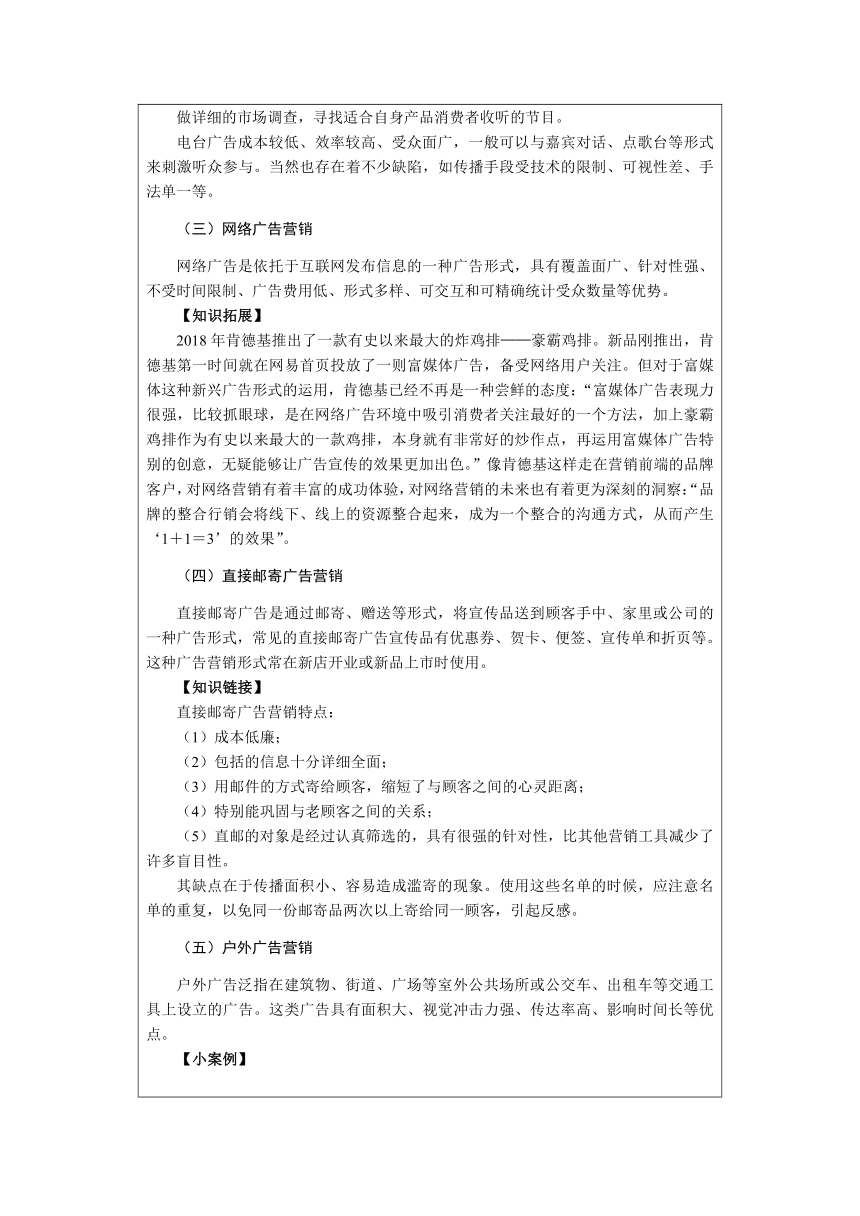 做详细的市场调查，寻找适合自身产品消费者收听的节目。

电台广告成本较低、效率较高、受众面广，一般可以与嘉宾对话、点歌台等形式来刺激听众参与。当然也存在着不少缺陷，如传播手段受技术的限制、可视性差、手法单一等。

（三）网络广告营销

网络广告是依托于互联网发布信息的一种广告形式，具有覆盖面广、针对性强、不受时间限制、广告费用低、形式多样、可交互和可精确统计受众数量等优势。

【知识拓展】

2018 年肯德基推出了一款有史以来最大的炸鸡排——豪霸鸡排。新品刚推出，肯德基第一时间就在网易首页投放了一则富媒体广告，备受网络用户关注。但对于富媒体这种新兴广告形式的运用，肯德基已经不再是一种尝鲜的态度：“富媒体广告表现力很强，比较抓眼球，是在网络广告环境中吸引消费者关注最好的一个方法，加上豪霸鸡排作为有史以来最大的一款鸡排，本身就有非常好的炒作点，再运用富媒体广告特别的创意，无疑能够让广告宣传的效果更加出色。”像肯德基这样走在营销前端的品牌客户，对网络营销有着丰富的成功体验，对网络营销的未来也有着更为深刻的洞察：“品牌的整合行销会将线下、线上的资源整合起来，成为一个整合的沟通方式，从而产生‘1＋1＝3’的效果”。

（四）直接邮寄广告营销

直接邮寄广告是通过邮寄、赠送等形式，将宣传品送到顾客手中、家里或公司的一种广告形式，常见的直接邮寄广告宣传品有优惠券、贺卡、便签、宣传单和折页等。这种广告营销形式常在新店开业或新品上市时使用。

【知识链接】

直接邮寄广告营销特点：

（1）成本低廉；

（2）包括的信息十分详细全面；

（3）用邮件的方式寄给顾客，缩短了与顾客之间的心灵距离；

（4）特别能巩固与老顾客之间的关系；

（5）直邮的对象是经过认真筛选的，具有很强的针对性，比其他营销工具减少了许多盲目性。

其缺点在于传播面积小、容易造成滥寄的现象。使用这些名单的时候，应注意名单的重复，以免同一份邮寄品两次以上寄给同一顾客，引起反感。

（五）户外广告营销

户外广告泛指在建筑物、街道、广场等室外公共场所或公交车、出租车等交通工具上设立的广告。这类广告具有面积大、视觉冲击力强、传达率高、影响时间长等优点。

【小案例】